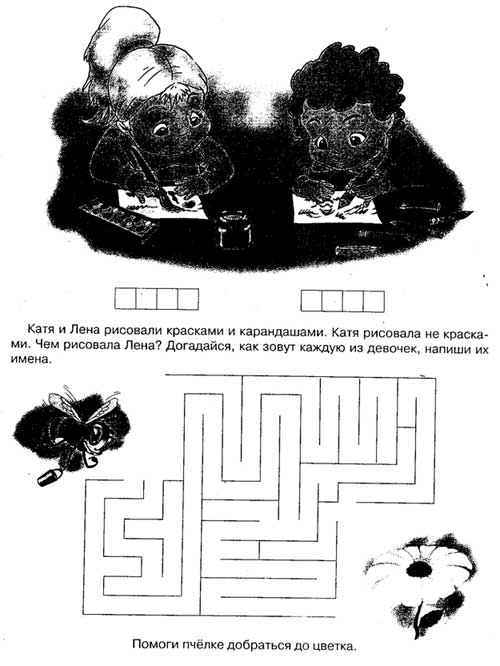 Катя и Лена рисовали красками и карандашами. Катя рисовала не красками. Чем рисовала Лена? Догадайся, как зовут каждую из девочек, напиши их имена.

Помоги пчёлке добраться до цветка.